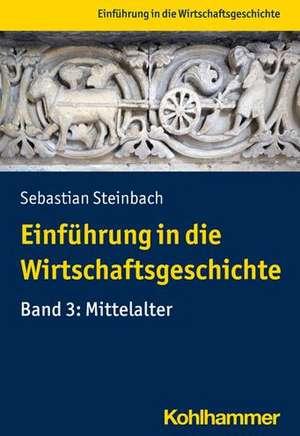 Einführung in die Wirtschaftsgeschichte

Sebastian Steinbach

Einführung in die Wirtschaftsgeschichte

Band 3: Mittelalter

Kohlhammer